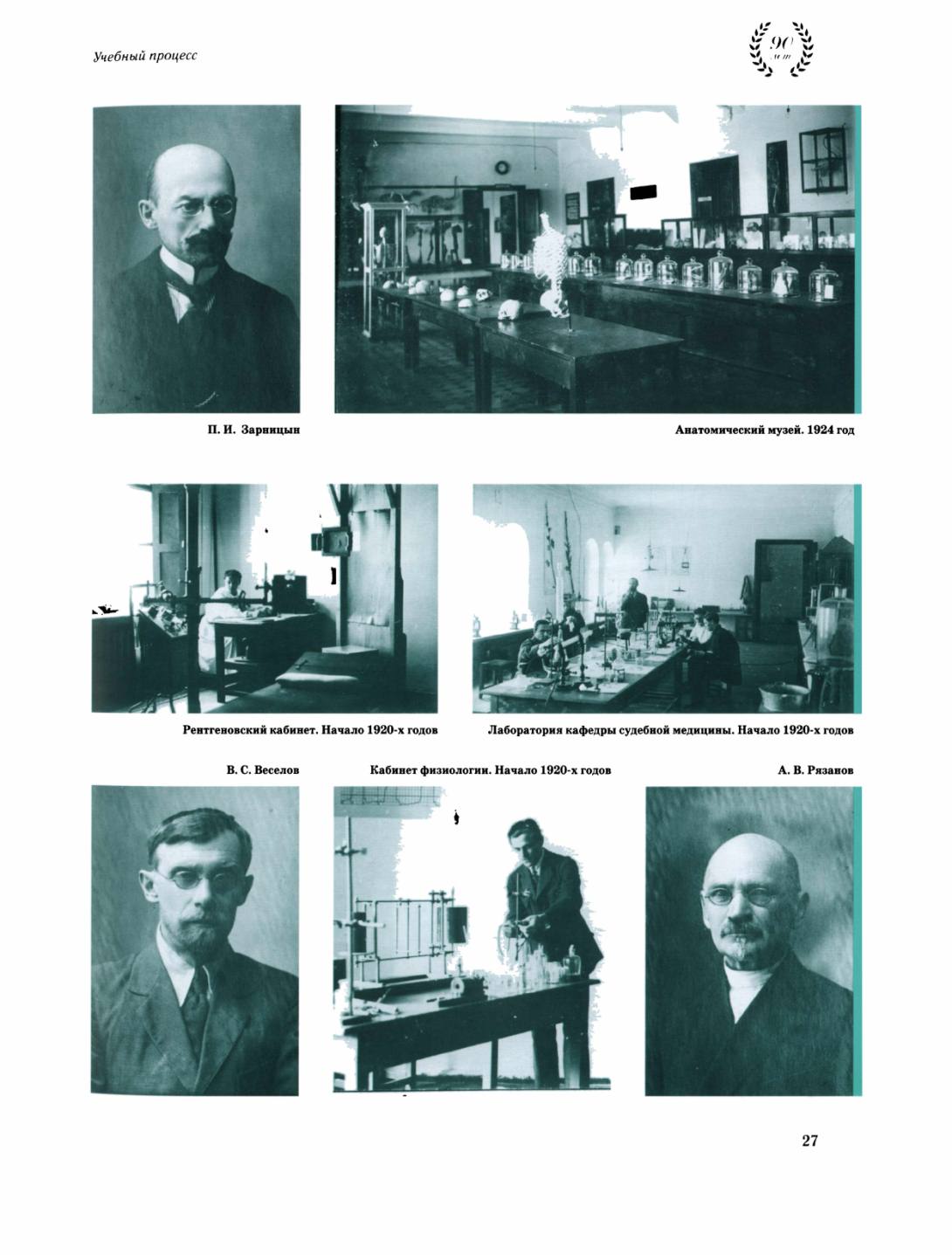 Учебный процесс

90 лет

П. И. Зарницын

Анатомический музей. 1924 год

Рентгеновский кабинет. Начало 1920-х годов

Лаборатория кафедры судебной медицины. Начало 1920-х годов

В. С. Веселов

Кабинет физиологии. Начало 1920-х годов

А. В. Рязанов

27